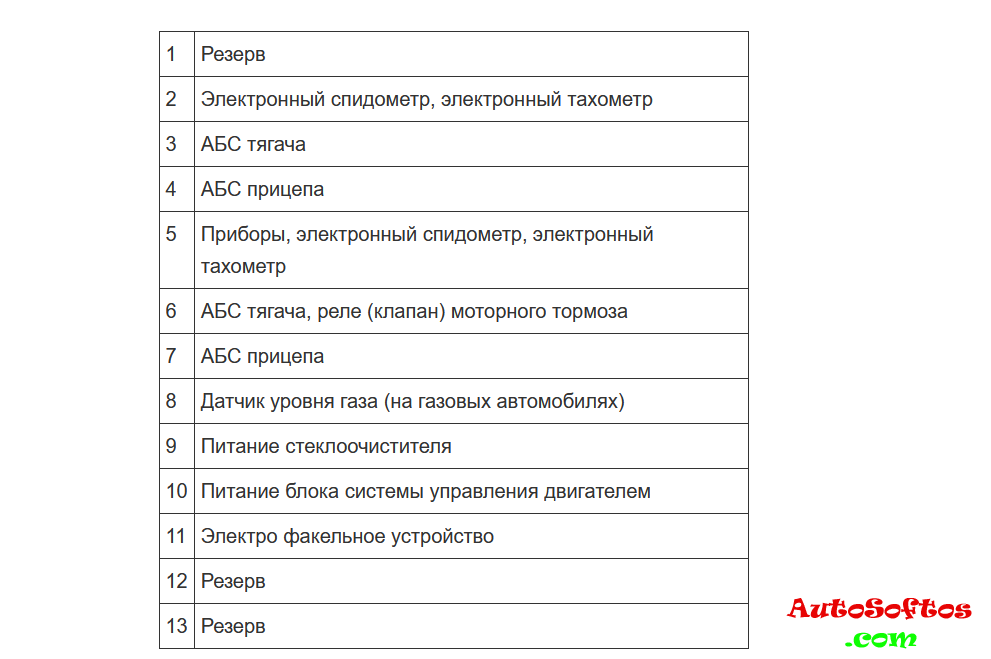 | | |
|---|---|
| 1 | Резерв |
| 2 | Электронный спидометр, электронный тахометр |
| 3 | АБС тягача |
| 4 | АБС прицепа |
| 5 | Приборы, электронный спидометр, электронный тахометр |
| 6 | АБС тягача, реле (клапан) моторного тормоза |
| 7 | АБС прицепа |
| 8 | Датчик уровня газа (на газовых автомобилях) |
| 9 | Питание стеклоочистителя |
| 10 | Питание блока системы управления двигателем |
| 11 | Электро факельное устройство |
| 12 | Резерв |
| 13 | Резерв |

AutoSoftos
.com